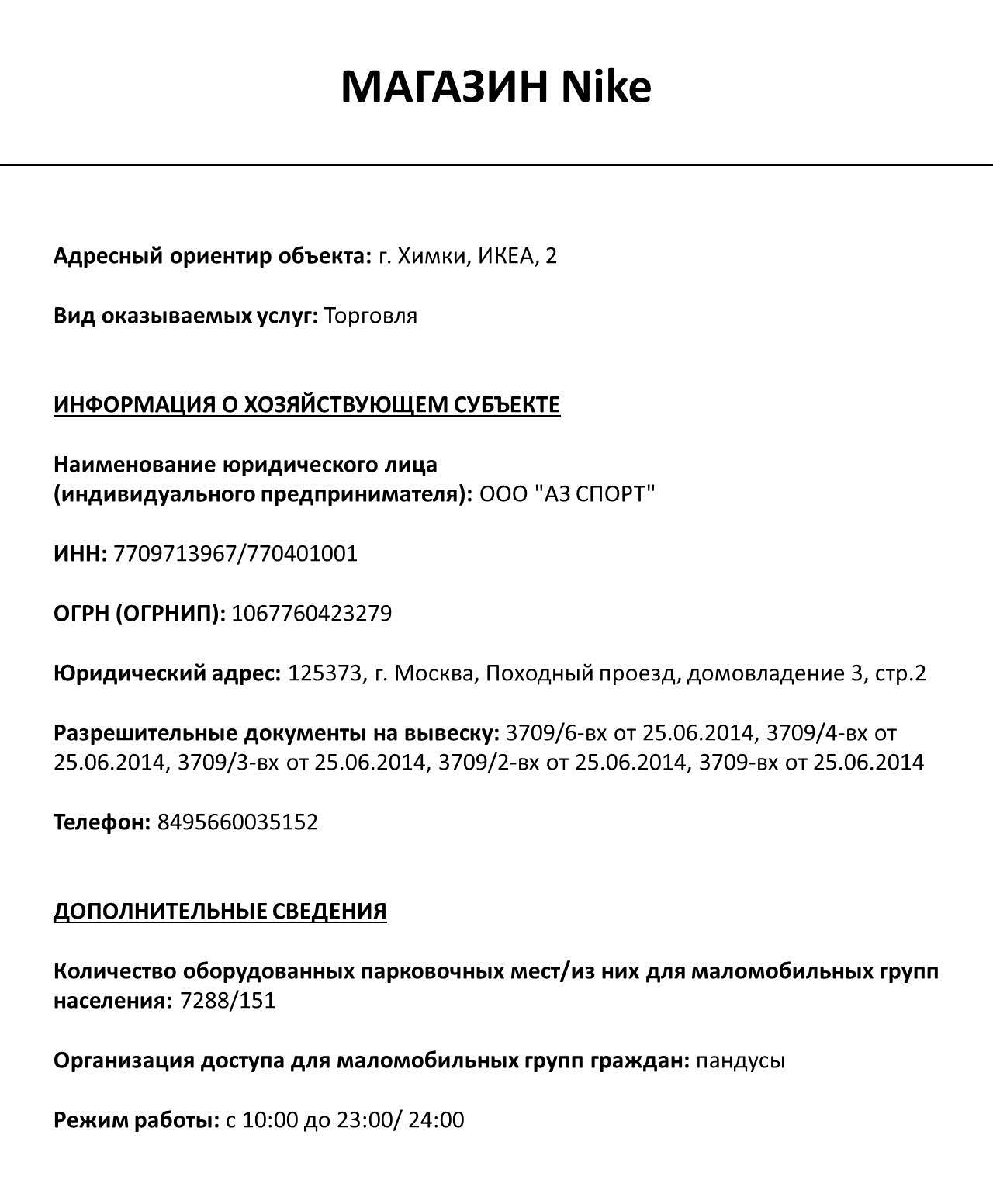 МАГАЗИН Nike

Адресный ориентир объекта: г. Химки, ИКЕА, 2

Вид оказываемых услуг: Торговля

ИНФОРМАЦИЯ О ХОЗЯЙСТВУЮЩЕМ СУБЪЕКТЕ

Наименование юридического лица (индивидуального предпринимателя): ООО "АЗ СПОРТ"

ИНН: 7709713967/770401001

ОГРН (ОГРНИП): 1067760423279

Юридический адрес: 125373, г. Москва, Походный проезд, домовладение 3, стр.2

Разрешительные документы на вывеску: 3709/6-вх от 25.06.2014, 3709/4-вх от 25.06.2014, 3709/3-вх от 25.06.2014, 3709/2-вх от 25.06.2014, 3709-вх от 25.06.2014

Телефон: 8495660035152

ДОПОЛНИТЕЛЬНЫЕ СВЕДЕНИЯ

Количество оборудованных парковочных мест/из них для маломобильных групп населения: 7288/151

Организация доступа для маломобильных групп граждан: пандусы

Режим работы: с 10:00 до 23:00/ 24:00